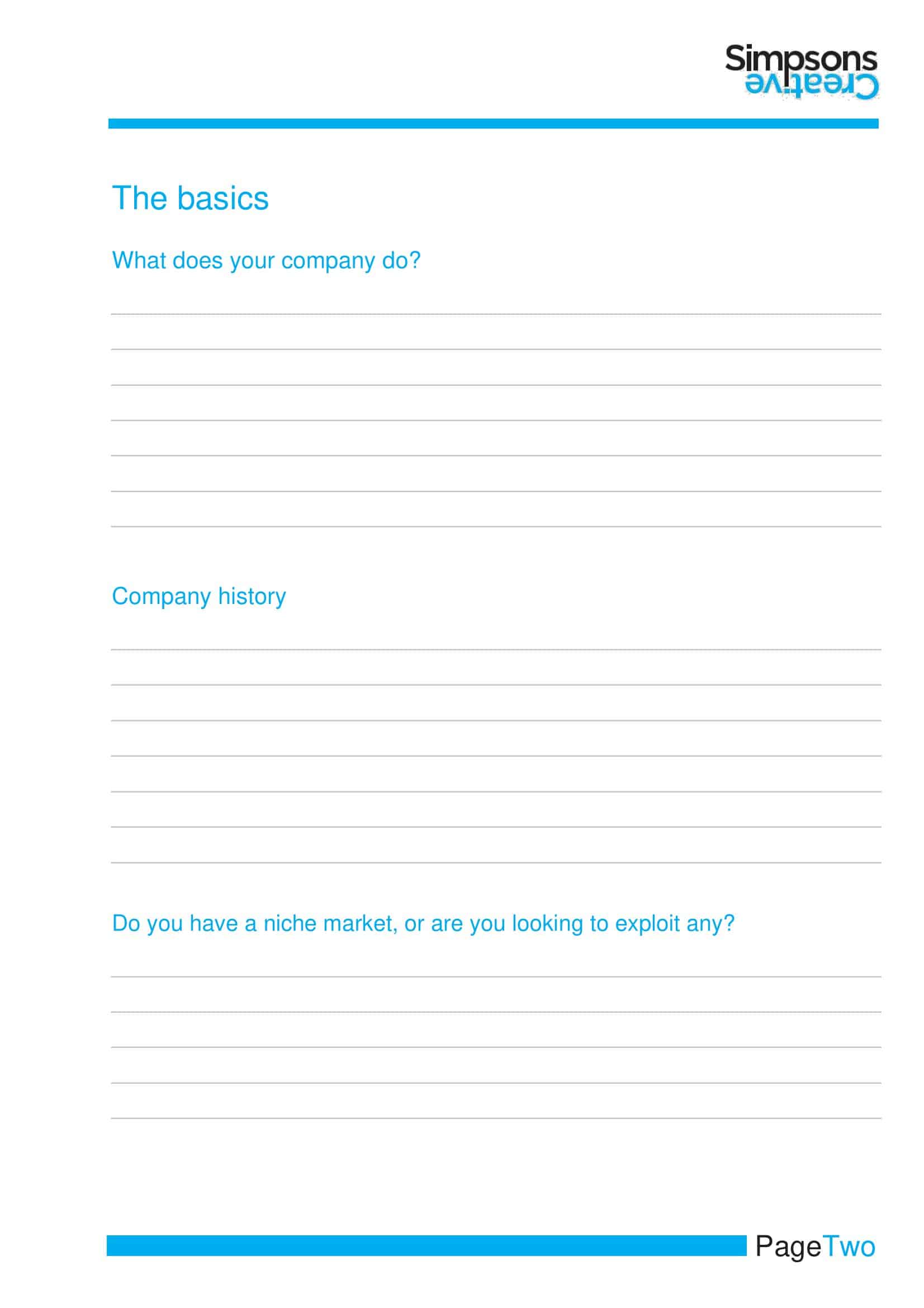 Simpsons
Creative

The basics

What does your company do?

Company history

Do you have a niche market, or are you looking to exploit any?

PageTwo